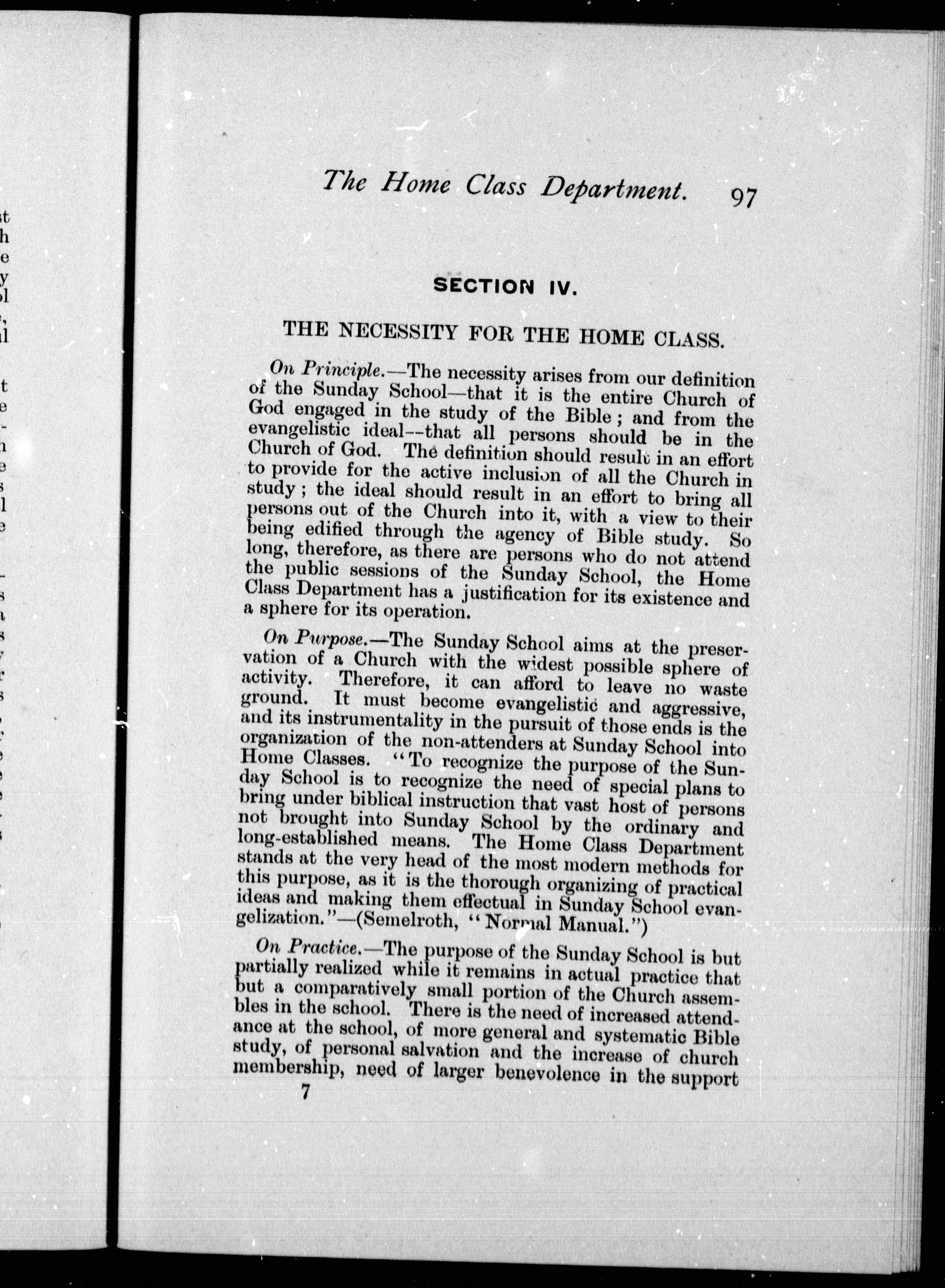 The Home Class Department. 97

SECTION IV.

THE NECESSITY FOR THE HOME CLASS.

On Principle.—The necessity arises from our definition of the Sunday School—that it is the entire Church of God engaged in the study of the Bible; and from the evangelistic ideal--that all persons should be in the Church of God. The definition should result in an effort to provide for the active inclusion of all the Church in study; the ideal should result in an effort to bring all persons out of the Church into it, with a view to their being edified through the agency of Bible study. So long, therefore, as there are persons who do not attend the public sessions of the Sunday School, the Home Class Department has a justification for its existence and a sphere for its operation.

On Purpose.—The Sunday School aims at the preservation of a Church with the widest possible sphere of activity. Therefore, it can afford to leave no waste ground. It must become evangelistic and aggressive, and its instrumentality in the pursuit of those ends is the organization of the non-attenders at Sunday School into Home Classes. "To recognize the purpose of the Sunday School is to recognize the need of special plans to bring under biblical instruction that vast host of persons not brought into Sunday School by the ordinary and long-established means. The Home Class Department stands at the very head of the most modern methods for this purpose, as it is the thorough organizing of practical ideas and making them effectual in Sunday School evangelization."—(Semelroth, "Normal Manual.")

On Practice.—The purpose of the Sunday School is but partially realized while it remains in actual practice that but a comparatively small portion of the Church assembles in the school. There is the need of increased attendance at the school, of more general and systematic Bible study, of personal salvation and the increase of church membership, need of larger benevolence in the support

7